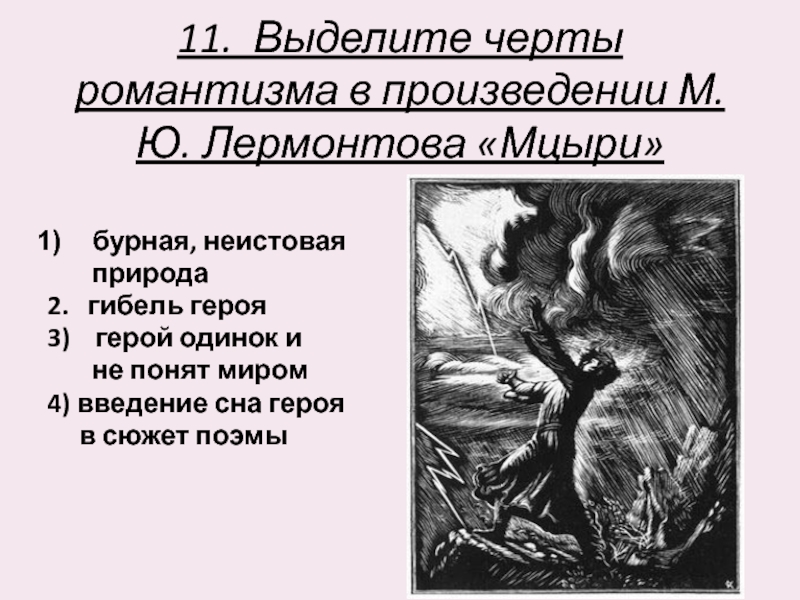 11. Выделите черты романтизма в произведении М. Ю. Лермонтова «Мцыри»

1) бурная, неистовая природа
2. гибель героя
3) герой одинок и не понят миром
4) введение сна героя в сюжет поэмы